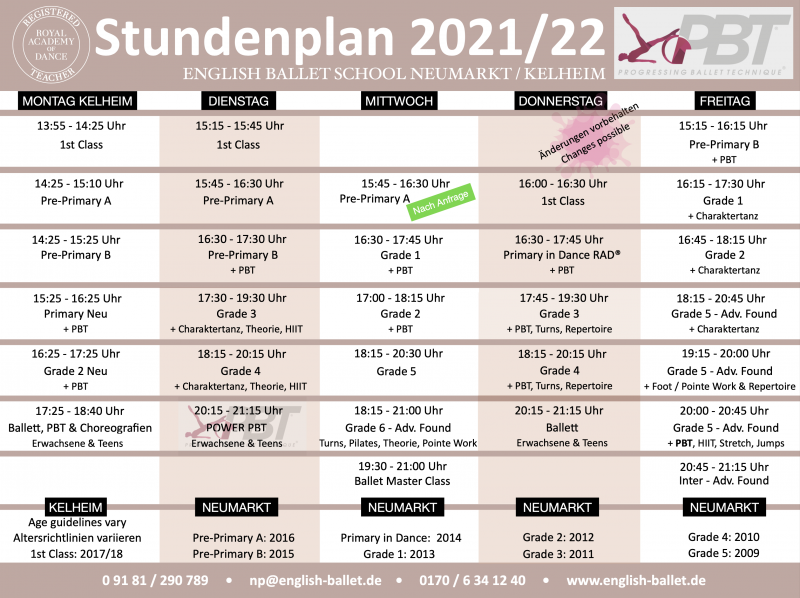 REGISTERED
ROYAL ACADEMY OF DANCE
TEACHER

Stundenplan 2021/22

ENGLISH BALLET SCHOOL NEUMARKT / KELHEIM

PBT
PROGRESSING BALLET TECHNIQUE®

| MONTAG KELHEIM | DIENSTAG | MITTWOCH | DONNERSTAG | FREITAG |
|---|---|---|---|---|
| 13:55 - 14:25 Uhr 1st Class | 15:15 - 15:45 Uhr 1st Class | | Änderungen vorbehalten Changes possible | 15:15 - 16:15 Uhr Pre-Primary B + PBT |
| 14:25 - 15:10 Uhr Pre-Primary A | 15:45 - 16:30 Uhr Pre-Primary A | 15:45 - 16:30 Uhr Pre-Primary A Nach Anfrage | 16:00 - 16:30 Uhr 1st Class | 16:15 - 17:30 Uhr Grade 1 + Charaktertanz |
| 14:25 - 15:25 Uhr Pre-Primary B | 16:30 - 17:30 Uhr Pre-Primary B + PBT | 16:30 - 17:45 Uhr Grade 1 + PBT | 16:30 - 17:45 Uhr Primary in Dance RAD® + PBT | 16:45 - 18:15 Uhr Grade 2 + Charaktertanz |
| 15:25 - 16:25 Uhr Primary Neu + PBT | 17:30 - 19:30 Uhr Grade 3 + Charaktertanz, Theorie, HIIT | 17:00 - 18:15 Uhr Grade 2 + PBT | 17:45 - 19:30 Uhr Grade 3 + PBT, Turns, Repertoire | 18:15 - 20:45 Uhr Grade 5 - Adv. Found + Charaktertanz |
| 16:25 - 17:25 Uhr Grade 2 Neu + PBT | 18:15 - 20:15 Uhr Grade 4 + Charaktertanz, Theorie, HIIT | 18:15 - 20:30 Uhr Grade 5 | 18:15 - 20:15 Uhr Grade 4 + PBT, Turns, Repertoire | 19:15 - 20:00 Uhr Grade 5 - Adv. Found + Foot / Pointe Work & Repertoire |
| 17:25 - 18:40 Uhr Ballett, PBT & Choreografien Erwachsene & Teens | 20:15 - 21:15 Uhr POWER PBT Erwachsene & Teens | 18:15 - 21:00 Uhr Grade 6 - Adv. Found Turns, Pilates, Theorie, Pointe Work | 20:15 - 21:15 Uhr Ballett Erwachsene & Teens | 20:00 - 20:45 Uhr Grade 5 - Adv. Found + PBT, HIIT, Stretch, Jumps |
| | | 19:30 - 21:00 Uhr Ballet Master Class | | 20:45 - 21:15 Uhr Inter - Adv. Found |
| KELHEIM | NEUMARKT | NEUMARKT | NEUMARKT | NEUMARKT |
| Age guidelines vary Altersrichtlinien variieren 1st Class: 2017/18 | Pre-Primary A: 2016 Pre-Primary B: 2015 | Primary in Dance: 2014 Grade 1: 2013 | Grade 2: 2012 Grade 3: 2011 | Grade 4: 2010 Grade 5: 2009 |

0 91 81 / 290 789 • np@english-ballet.de • 0170 / 6 34 12 40 • www.english-ballet.de